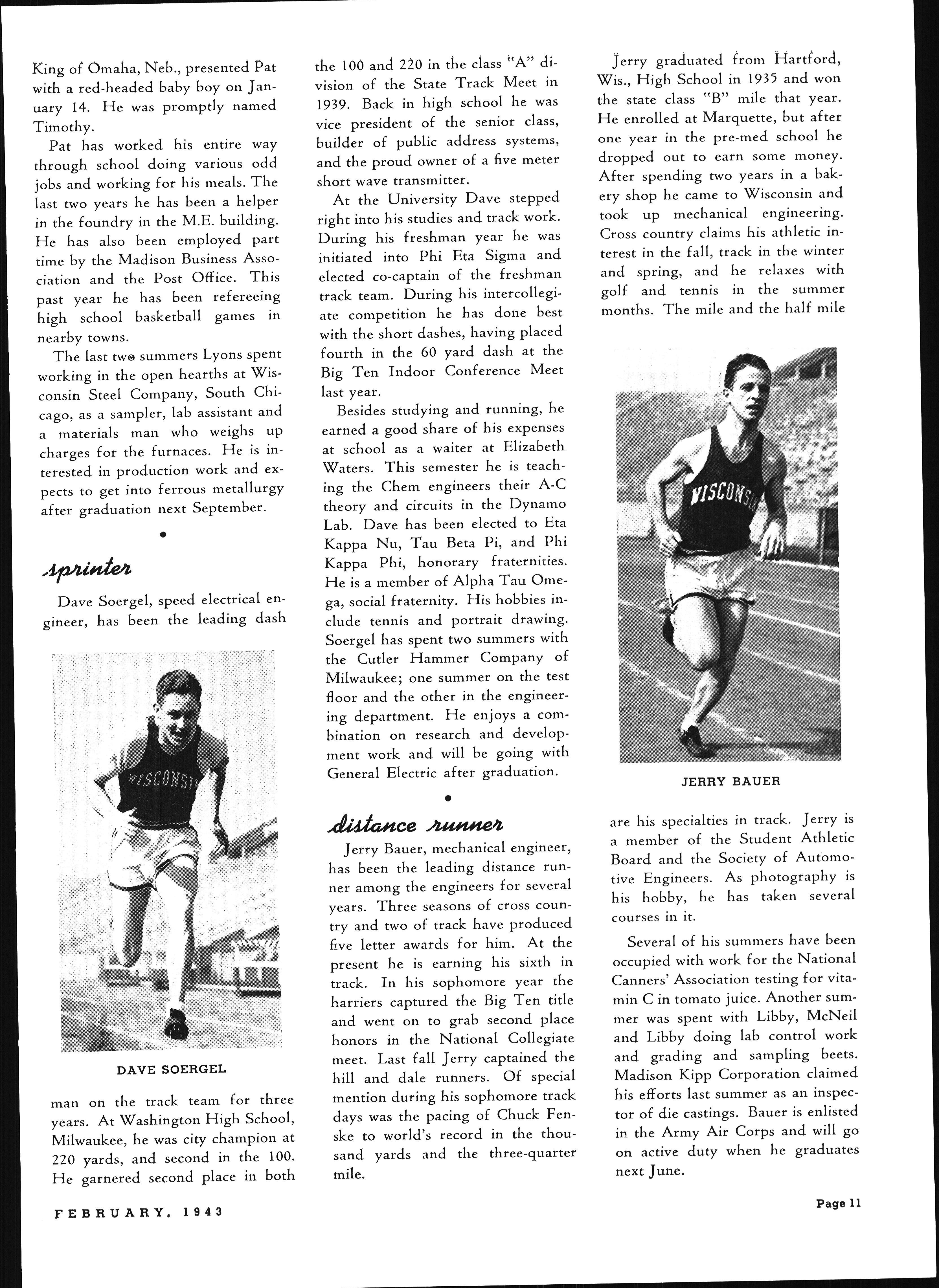 King of Omaha, Neb., presented Pat with a red-headed baby boy on January 14. He was promptly named Timothy.

Pat has worked his entire way through school doing various odd jobs and working for his meals. The last two years he has been a helper in the foundry in the M.E. building. He has also been employed part time by the Madison Business Association and the Post Office. This past year he has been refereeing high school basketball games in nearby towns.

The last two summers Lyons spent working in the open hearths at Wisconsin Steel Company, South Chicago, as a sampler, lab assistant and a materials man who weighs up charges for the furnaces. He is interested in production work and expects to get into ferrous metallurgy after graduation next September.

•

sprinter

Dave Soergel, speed electrical engineer, has been the leading dash

WISCONSIN

DAVE SOERGEL

man on the track team for three years. At Washington High School, Milwaukee, he was city champion at 220 yards, and second in the 100. He garnered second place in both the 100 and 220 in the class "A" division of the State Track Meet in 1939. Back in high school he was vice president of the senior class, builder of public address systems, and the proud owner of a five meter short wave transmitter.

At the University Dave stepped right into his studies and track work. During his freshman year he was initiated into Phi Eta Sigma and elected co-captain of the freshman track team. During his intercollegiate competition he has done best with the short dashes, having placed fourth in the 60 yard dash at the Big Ten Indoor Conference Meet last year.

Besides studying and running, he earned a good share of his expenses at school as a waiter at Elizabeth Waters. This semester he is teaching the Chem engineers their A-C theory and circuits in the Dynamo Lab. Dave has been elected to Eta Kappa Nu, Tau Beta Pi, and Phi Kappa Phi, honorary fraternities. He is a member of Alpha Tau Omega, social fraternity. His hobbies include tennis and portrait drawing. Soergel has spent two summers with the Cutler Hammer Company of Milwaukee; one summer on the test floor and the other in the engineering department. He enjoys a combination on research and development work and will be going with General Electric after graduation.

•

distance runner

Jerry Bauer, mechanical engineer, has been the leading distance runner among the engineers for several years. Three seasons of cross country and two of track have produced five letter awards for him. At the present he is earning his sixth in track. In his sophomore year the harriers captured the Big Ten title and went on to grab second place honors in the National Collegiate meet. Last fall Jerry captained the hill and dale runners. Of special mention during his sophomore track days was the pacing of Chuck Fenske to world's record in the thousand yards and the three-quarter mile.

Jerry graduated from Hartford, Wis., High School in 1935 and won the state class "B" mile that year. He enrolled at Marquette, but after one year in the pre-med school he dropped out to earn some money. After spending two years in a bakery shop he came to Wisconsin and took up mechanical engineering. Cross country claims his athletic interest in the fall, track in the winter and spring, and he relaxes with golf and tennis in the summer months. The mile and the half mile

WISCONSIN

JERRY BAUER

are his specialties in track. Jerry is a member of the Student Athletic Board and the Society of Automotive Engineers. As photography is his hobby, he has taken several courses in it.

Several of his summers have been occupied with work for the National Canners' Association testing for vitamin C in tomato juice. Another summer was spent with Libby, McNeil and Libby doing lab control work and grading and sampling beets. Madison Kipp Corporation claimed his efforts last summer as an inspector of die castings. Bauer is enlisted in the Army Air Corps and will go on active duty when he graduates next June.

FEBRUARY, 1943

Page 11